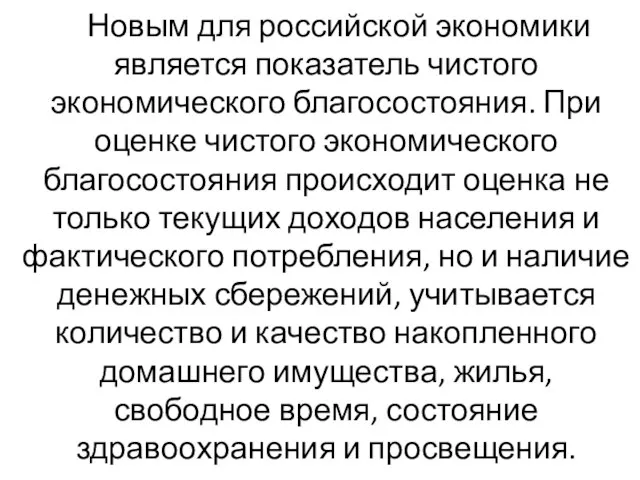 Новым для российской экономики является показатель чистого экономического благосостояния. При оценке чистого экономического благосостояния происходит оценка не только текущих доходов населения и фактического потребления, но и наличие денежных сбережений, учитывается количество и качество накопленного домашнего имущества, жилья, свободное время, состояние здравоохранения и просвещения.